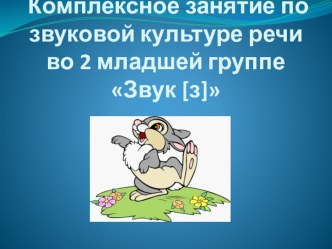 Комплексное занятие по звуковой культуре речи во 2 младшей группе «Звук [з]»